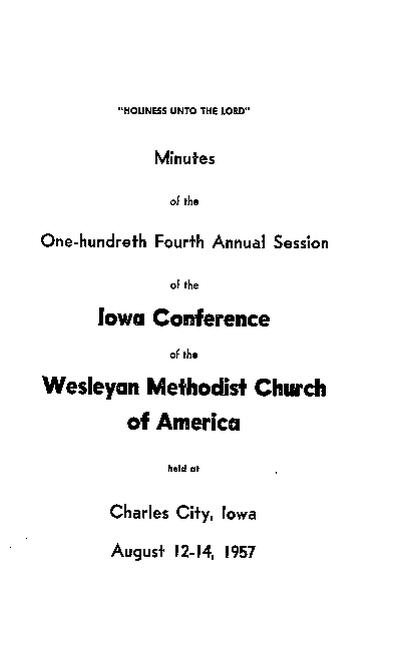 "HOLINESS UNTO THE LORD"

Minutes

of the

One-hundreth Fourth Annual Session

of the

Iowa Conference

of the

Wesleyan Methodist Church of America

held at

Charles City, Iowa

August 12-14, 1957